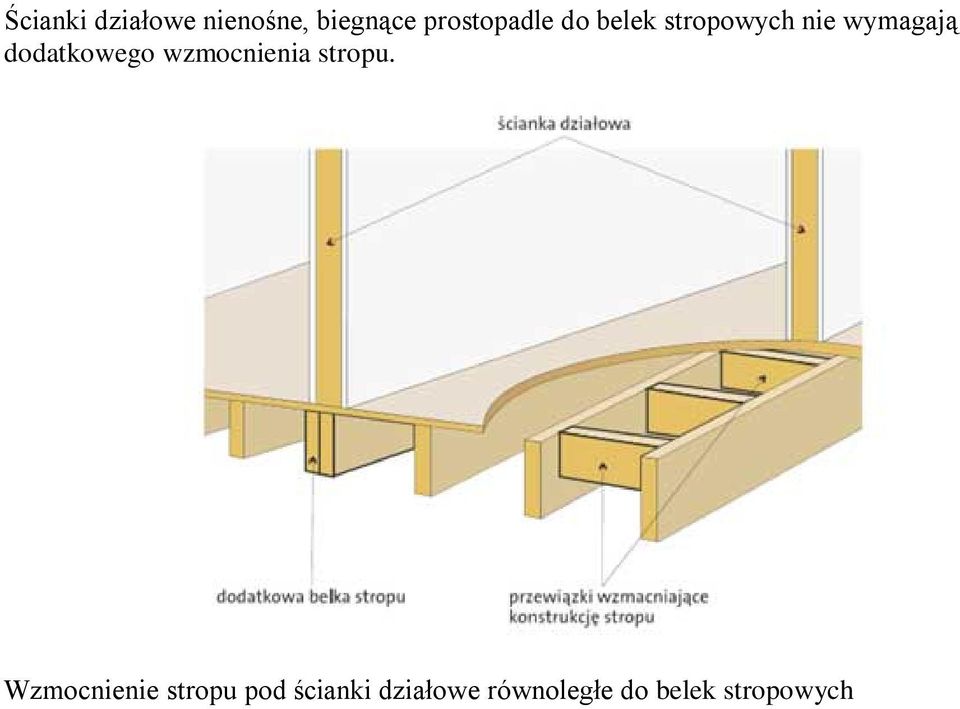 Ścianki działowe nienośne, biegnące prostopadle do belek stropowych nie wymagają dodatkowego wzmocnienia stropu.

ścianka działowa

dodatkowa belka stropu

przewiązki wzmacniające konstrukcję stropu

Wzmocnienie stropu pod ścianki działowe równoległe do belek stropowych